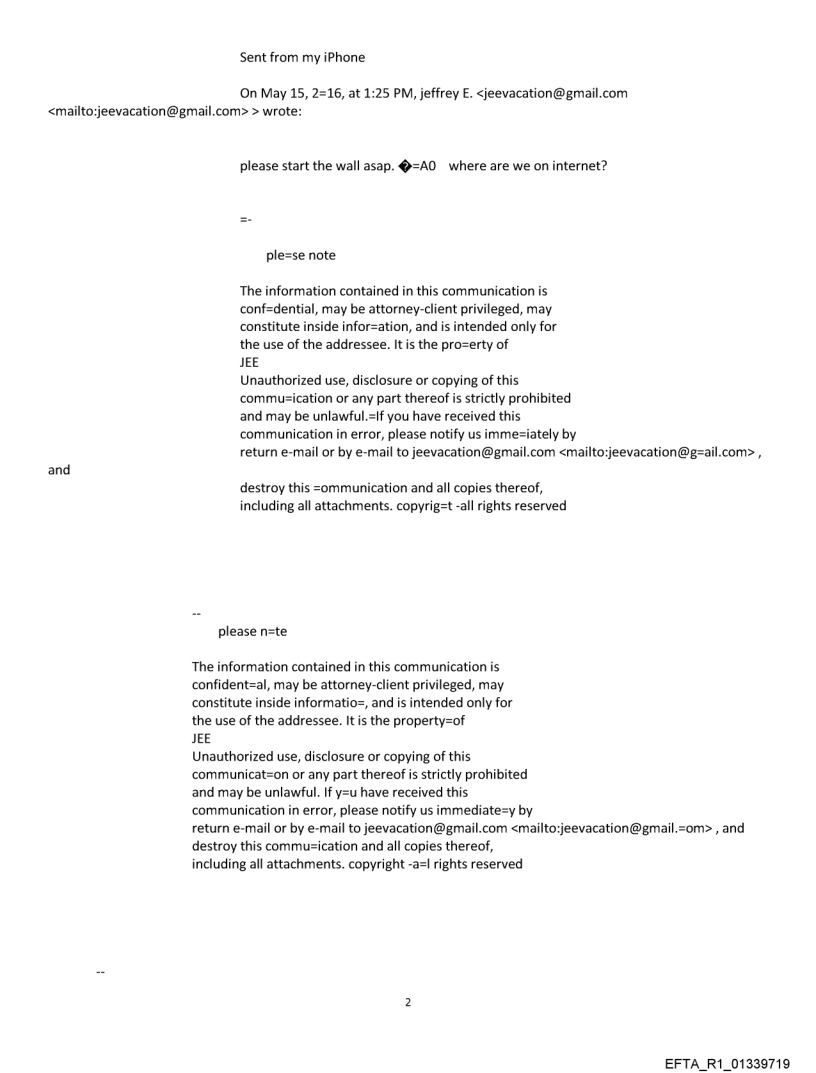 Sent from my iPhone

On May 15, 2=16, at 1:25 PM, jeffrey E. <jeevacation@gmail.com <mailto:jeevacation@gmail.com> > wrote:

please start the wall asap. �=A0 where are we on internet?

=-

ple=se note

The information contained in this communication is conf=dential, may be attorney-client privileged, may constitute inside infor=ation, and is intended only for the use of the addressee. It is the pro=erty of
JEE
Unauthorized use, disclosure or copying of this commu=ication or any part thereof is strictly prohibited and may be unlawful.=If you have received this communication in error, please notify us imme=iately by return e-mail or by e-mail to jeevacation@gmail.com <mailto:jeevacation@g=ail.com> , and
destroy this =ommunication and all copies thereof, including all attachments. copyrig=t -all rights reserved

--
please n=te

The information contained in this communication is confident=al, may be attorney-client privileged, may constitute inside informatio=, and is intended only for the use of the addressee. It is the property=of
JEE
Unauthorized use, disclosure or copying of this communicat=on or any part thereof is strictly prohibited and may be unlawful. If y=u have received this communication in error, please notify us immediate=y by return e-mail or by e-mail to jeevacation@gmail.com <mailto:jeevacation@gmail.=om> , and destroy this commu=ication and all copies thereof, including all attachments. copyright -a=l rights reserved

--

2

EFTA_R1_01339719